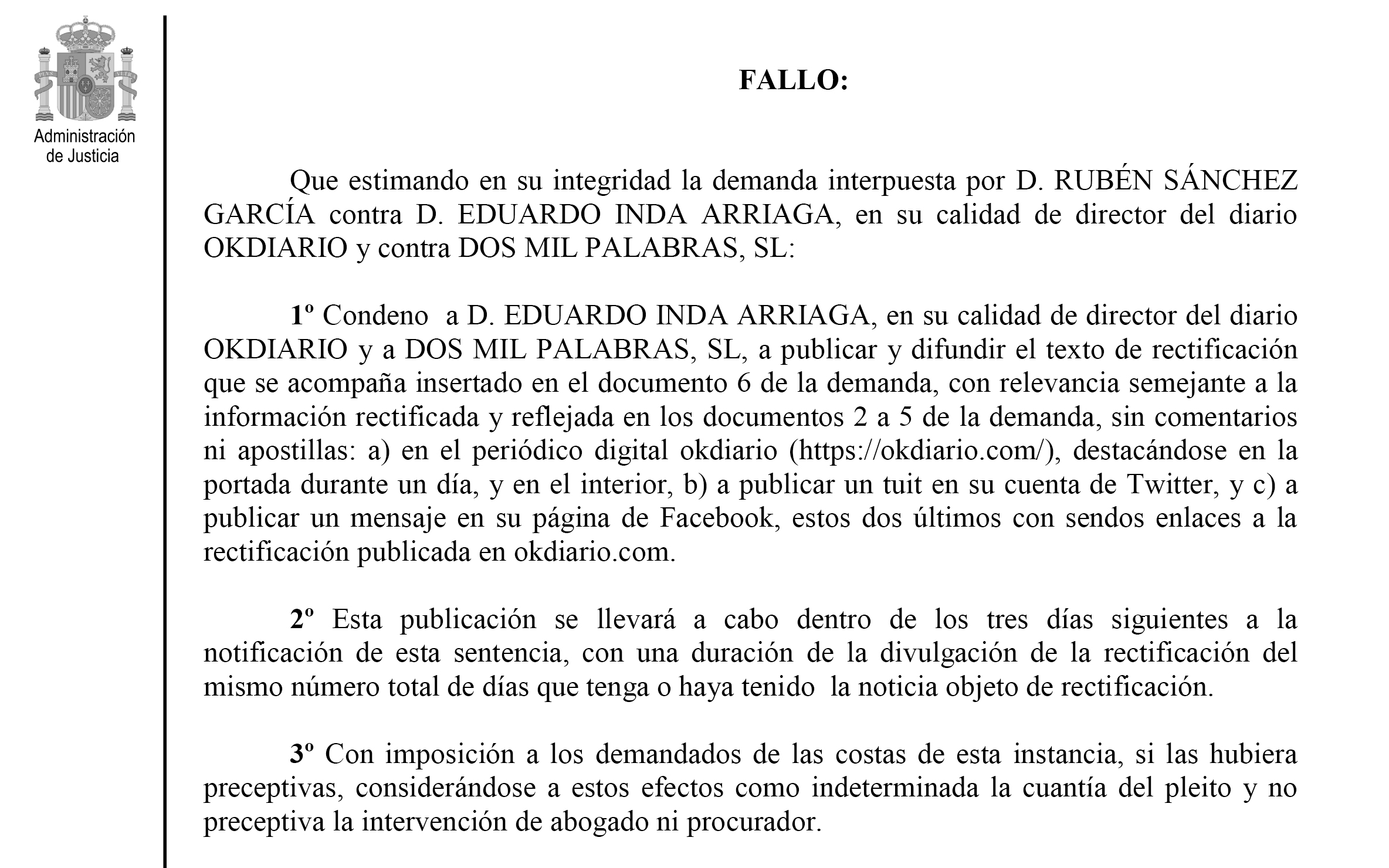 Administración de Justicia

FALLO:

Que estimando en su integridad la demanda interpuesta por D. RUBÉN SÁNCHEZ GARCÍA contra D. EDUARDO INDA ARRIAGA, en su calidad de director del diario OKDIARIO y contra DOS MIL PALABRAS, SL:

1º Condeno a D. EDUARDO INDA ARRIAGA, en su calidad de director del diario OKDIARIO y a DOS MIL PALABRAS, SL, a publicar y difundir el texto de rectificación que se acompaña insertado en el documento 6 de la demanda, con relevancia semejante a la información rectificada y reflejada en los documentos 2 a 5 de la demanda, sin comentarios ni apostillas: a) en el periódico digital okdiario (https://okdiario.com/), destacándose en la portada durante un día, y en el interior, b) a publicar un tuit en su cuenta de Twitter, y c) a publicar un mensaje en su página de Facebook, estos dos últimos con sendos enlaces a la rectificación publicada en okdiario.com.

2º Esta publicación se llevará a cabo dentro de los tres días siguientes a la notificación de esta sentencia, con una duración de la divulgación de la rectificación del mismo número total de días que tenga o haya tenido la noticia objeto de rectificación.

3º Con imposición a los demandados de las costas de esta instancia, si las hubiera preceptivas, considerándose a estos efectos como indeterminada la cuantía del pleito y no preceptiva la intervención de abogado ni procurador.